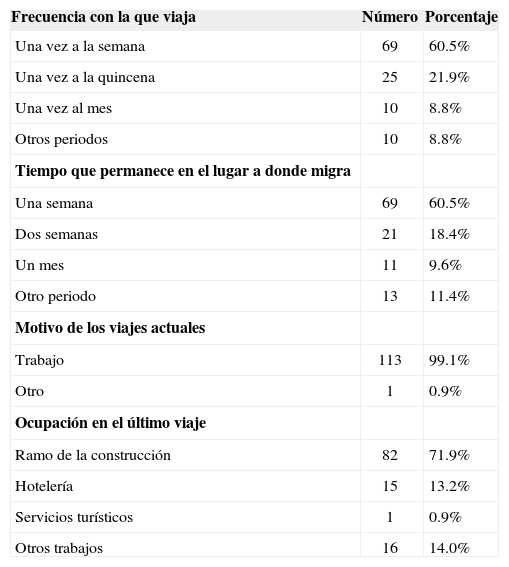 | Frecuencia con la que viaja | Número | Porcentaje |
|---|---|---|
| Una vez a la semana | 69 | 60.5% |
| Una vez a la quincena | 25 | 21.9% |
| Una vez al mes | 10 | 8.8% |
| Otros periodos | 10 | 8.8% |
| **Tiempo que permanece en el lugar a donde migra** | | |
| Una semana | 69 | 60.5% |
| Dos semanas | 21 | 18.4% |
| Un mes | 11 | 9.6% |
| Otro periodo | 13 | 11.4% |
| **Motivo de los viajes actuales** | | |
| Trabajo | 113 | 99.1% |
| Otro | 1 | 0.9% |
| **Ocupación en el último viaje** | | |
| Ramo de la construcción | 82 | 71.9% |
| Hotelería | 15 | 13.2% |
| Servicios turísticos | 1 | 0.9% |
| Otros trabajos | 16 | 14.0% |